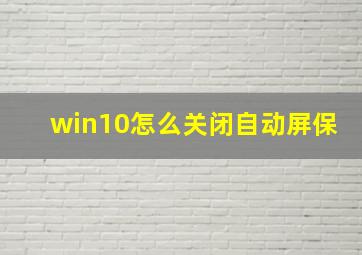 win10怎么关闭自动屏保